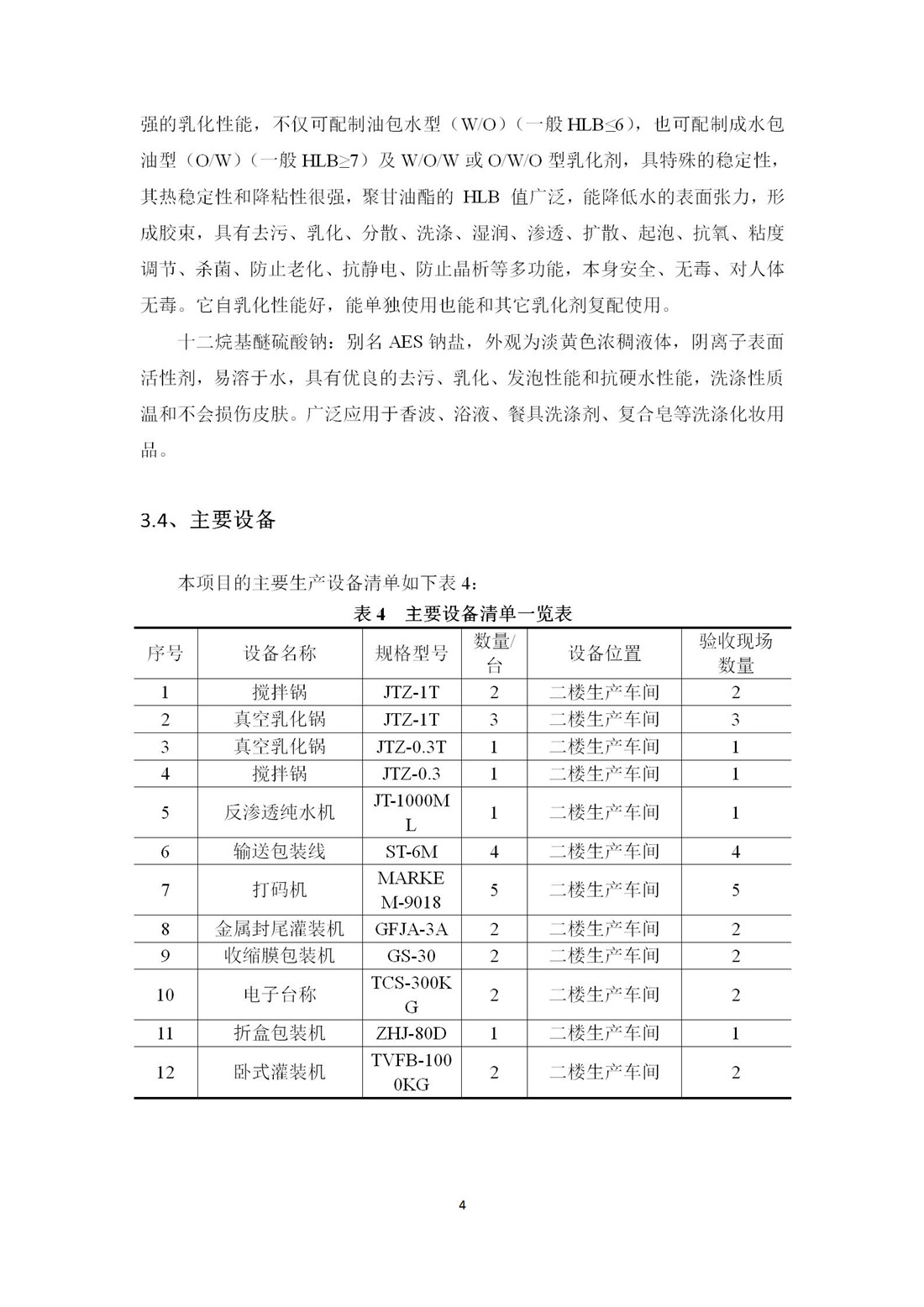 强的乳化性能，不仅可配制油包水型（W/O）（一般 HLB≤6），也可配制成水包油型（O/W）（一般 HLB≥7）及 W/O/W 或 O/W/O 型乳化剂，具特殊的稳定性，其热稳定性和降粘性很强，聚甘油酯的 HLB 值广泛，能降低水的表面张力，形成胶束，具有去污、乳化、分散、洗涤、湿润、渗透、扩散、起泡、抗氧、粘度调节、杀菌、防止老化、抗静电、防止晶析等多功能，本身安全、无毒、对人体无毒。它自乳化性能好，能单独使用也能和其它乳化剂复配使用。

十二烷基醚硫酸钠：别名 AES 钠盐，外观为淡黄色浓稠液体，阴离子表面活性剂，易溶于水，具有优良的去污、乳化、发泡性能和抗硬水性能，洗涤性质温和不会损伤皮肤。广泛应用于香波、浴液、餐具洗涤剂、复合皂等洗涤化妆用品。

3.4、主要设备

本项目的主要生产设备清单如下表 4：

表 4　主要设备清单一览表

| 序号 | 设备名称 | 规格型号 | 数量/台 | 设备位置 | 验收现场数量 |
|---|---|---|---|---|---|
| 1 | 搅拌锅 | JTZ-1T | 2 | 二楼生产车间 | 2 |
| 2 | 真空乳化锅 | JTZ-1T | 3 | 二楼生产车间 | 3 |
| 3 | 真空乳化锅 | JTZ-0.3T | 1 | 二楼生产车间 | 1 |
| 4 | 搅拌锅 | JTZ-0.3 | 1 | 二楼生产车间 | 1 |
| 5 | 反渗透纯水机 | JT-1000ML | 1 | 二楼生产车间 | 1 |
| 6 | 输送包装线 | ST-6M | 4 | 二楼生产车间 | 4 |
| 7 | 打码机 | MARKEM-9018 | 5 | 二楼生产车间 | 5 |
| 8 | 金属封尾灌装机 | GFJA-3A | 2 | 二楼生产车间 | 2 |
| 9 | 收缩膜包装机 | GS-30 | 2 | 二楼生产车间 | 2 |
| 10 | 电子台称 | TCS-300KG | 2 | 二楼生产车间 | 2 |
| 11 | 折盒包装机 | ZHJ-80D | 1 | 二楼生产车间 | 1 |
| 12 | 卧式灌装机 | TVFB-1000KG | 2 | 二楼生产车间 | 2 |

4